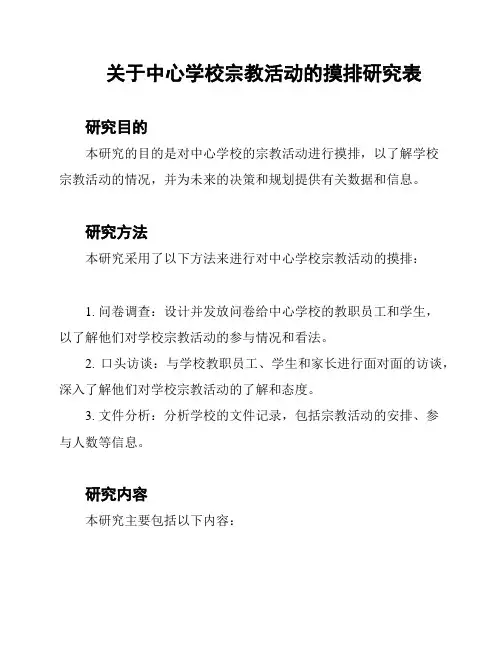 关于中心学校宗教活动的摸排研究表

研究目的

本研究的目的是对中心学校的宗教活动进行摸排，以了解学校宗教活动的情况，并为未来的决策和规划提供有关数据和信息。

研究方法

本研究采用了以下方法来进行对中心学校宗教活动的摸排：

1. 问卷调查：设计并发放问卷给中心学校的教职员工和学生，以了解他们对学校宗教活动的参与情况和看法。

2. 口头访谈：与学校教职员工、学生和家长进行面对面的访谈，深入了解他们对学校宗教活动的了解和态度。

3. 文件分析：分析学校的文件记录，包括宗教活动的安排、参与人数等信息。

研究内容

本研究主要包括以下内容：